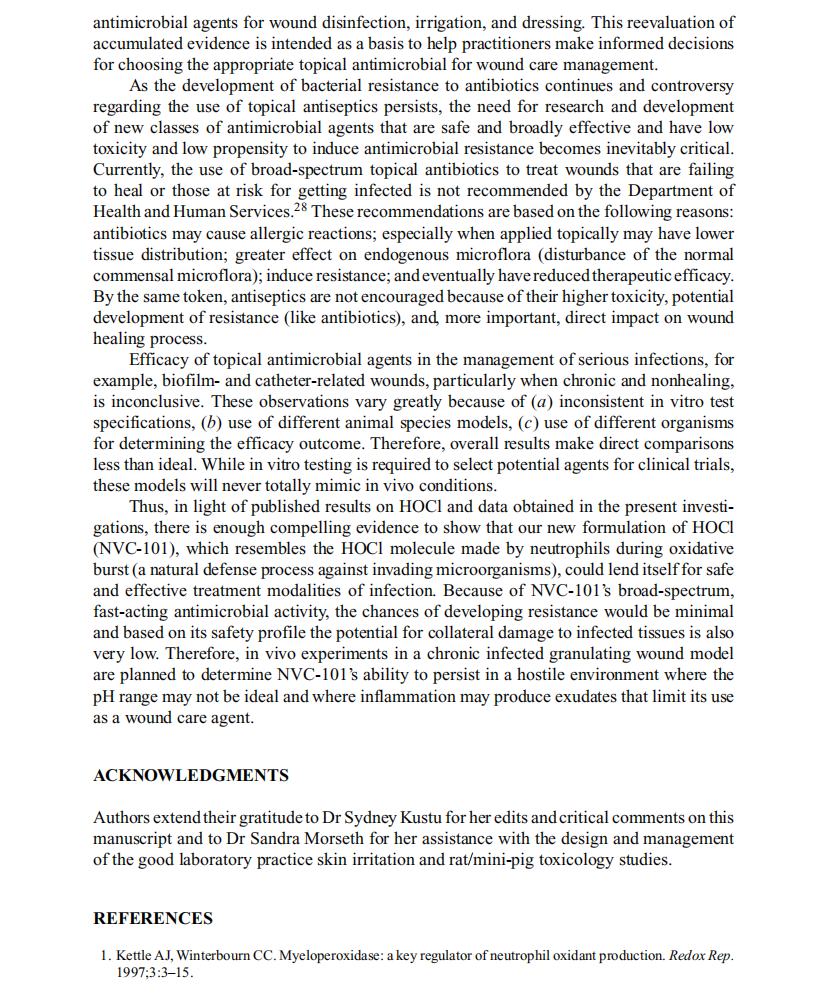 antimicrobial agents for wound disinfection, irrigation, and dressing. This reevaluation of accumulated evidence is intended as a basis to help practitioners make informed decisions for choosing the appropriate topical antimicrobial for wound care management.

As the development of bacterial resistance to antibiotics continues and controversy regarding the use of topical antiseptics persists, the need for research and development of new classes of antimicrobial agents that are safe and broadly effective and have low toxicity and low propensity to induce antimicrobial resistance becomes inevitably critical. Currently, the use of broad-spectrum topical antibiotics to treat wounds that are failing to heal or those at risk for getting infected is not recommended by the Department of Health and Human Services.$^{28}$ These recommendations are based on the following reasons: antibiotics may cause allergic reactions; especially when applied topically may have lower tissue distribution; greater effect on endogenous microflora (disturbance of the normal commensal microflora); induce resistance; and eventually have reduced therapeutic efficacy. By the same token, antiseptics are not encouraged because of their higher toxicity, potential development of resistance (like antibiotics), and, more important, direct impact on wound healing process.

Efficacy of topical antimicrobial agents in the management of serious infections, for example, biofilm- and catheter-related wounds, particularly when chronic and nonhealing, is inconclusive. These observations vary greatly because of (a) inconsistent in vitro test specifications, (b) use of different animal species models, (c) use of different organisms for determining the efficacy outcome. Therefore, overall results make direct comparisons less than ideal. While in vitro testing is required to select potential agents for clinical trials, these models will never totally mimic in vivo conditions.

Thus, in light of published results on HOCl and data obtained in the present investigations, there is enough compelling evidence to show that our new formulation of HOCl (NVC-101), which resembles the HOCl molecule made by neutrophils during oxidative burst (a natural defense process against invading microorganisms), could lend itself for safe and effective treatment modalities of infection. Because of NVC-101's broad-spectrum, fast-acting antimicrobial activity, the chances of developing resistance would be minimal and based on its safety profile the potential for collateral damage to infected tissues is also very low. Therefore, in vivo experiments in a chronic infected granulating wound model are planned to determine NVC-101's ability to persist in a hostile environment where the pH range may not be ideal and where inflammation may produce exudates that limit its use as a wound care agent.

ACKNOWLEDGMENTS

Authors extend their gratitude to Dr Sydney Kustu for her edits and critical comments on this manuscript and to Dr Sandra Morseth for her assistance with the design and management of the good laboratory practice skin irritation and rat/mini-pig toxicology studies.

REFERENCES

1. Kettle AJ, Winterbourn CC. Myeloperoxidase: a key regulator of neutrophil oxidant production. Redox Rep. 1997;3:3–15.